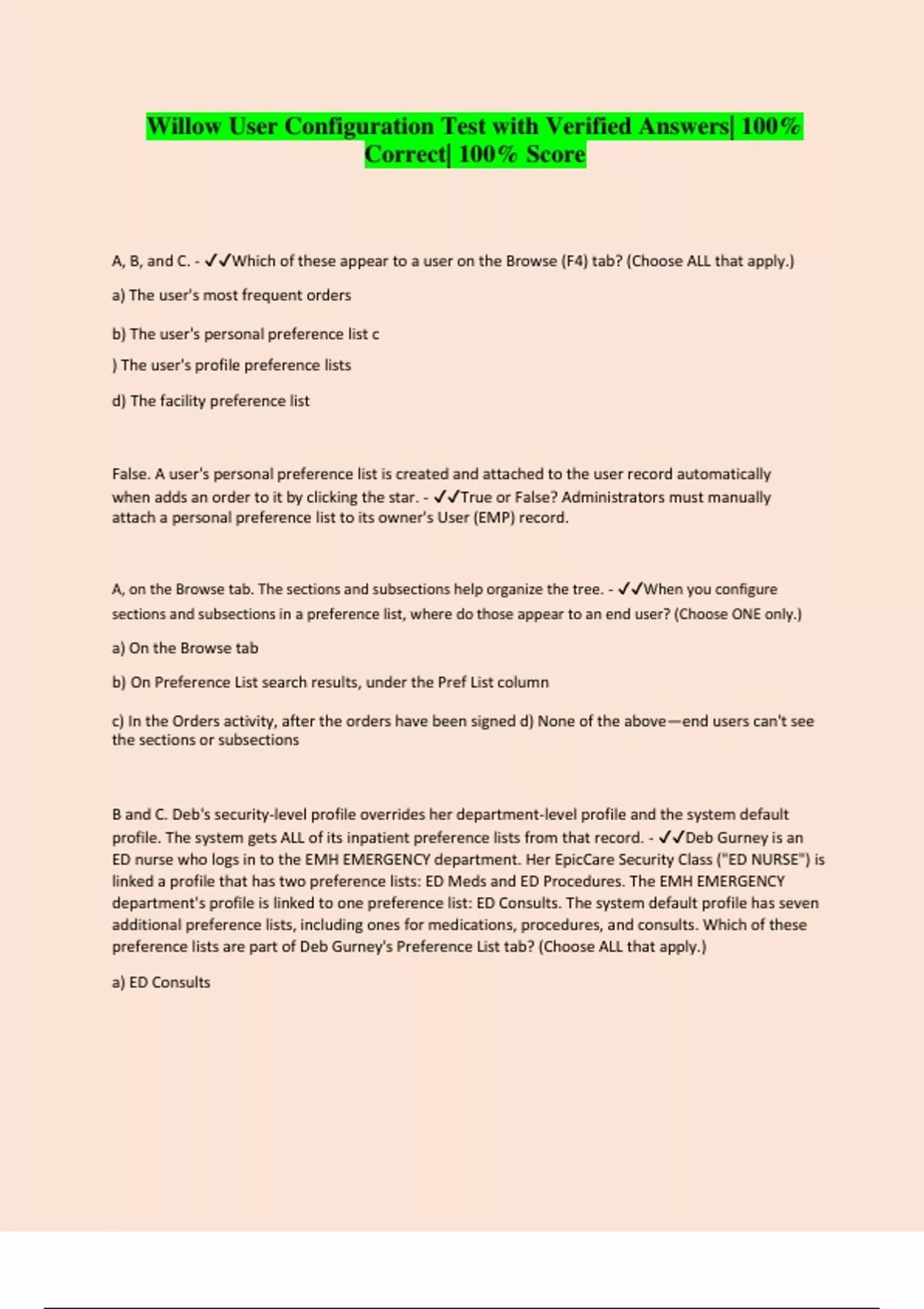 Willow User Configuration Test with Verified Answers| 100% Correct| 100% Score

A, B, and C. - ✓✓Which of these appear to a user on the Browse (F4) tab? (Choose ALL that apply.)

a) The user's most frequent orders

b) The user's personal preference list c

) The user's profile preference lists

d) The facility preference list

False. A user's personal preference list is created and attached to the user record automatically when adds an order to it by clicking the star. - ✓✓True or False? Administrators must manually attach a personal preference list to its owner's User (EMP) record.

A, on the Browse tab. The sections and subsections help organize the tree. - ✓✓When you configure sections and subsections in a preference list, where do those appear to an end user? (Choose ONE only.)

a) On the Browse tab

b) On Preference List search results, under the Pref List column

c) In the Orders activity, after the orders have been signed d) None of the above—end users can't see the sections or subsections

B and C. Deb's security-level profile overrides her department-level profile and the system default profile. The system gets ALL of its inpatient preference lists from that record. - ✓✓Deb Gurney is an ED nurse who logs in to the EMH EMERGENCY department. Her EpicCare Security Class ("ED NURSE") is linked a profile that has two preference lists: ED Meds and ED Procedures. The EMH EMERGENCY department's profile is linked to one preference list: ED Consults. The system default profile has seven additional preference lists, including ones for medications, procedures, and consults. Which of these preference lists are part of Deb Gurney's Preference List tab? (Choose ALL that apply.)

a) ED Consults